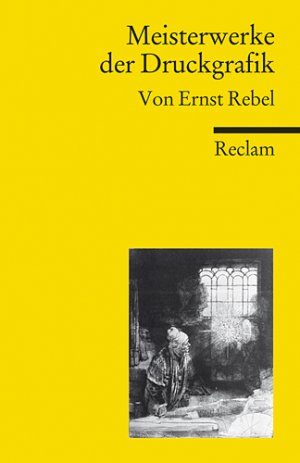 Meisterwerke der Druckgrafik

Von Ernst Rebel

Reclam